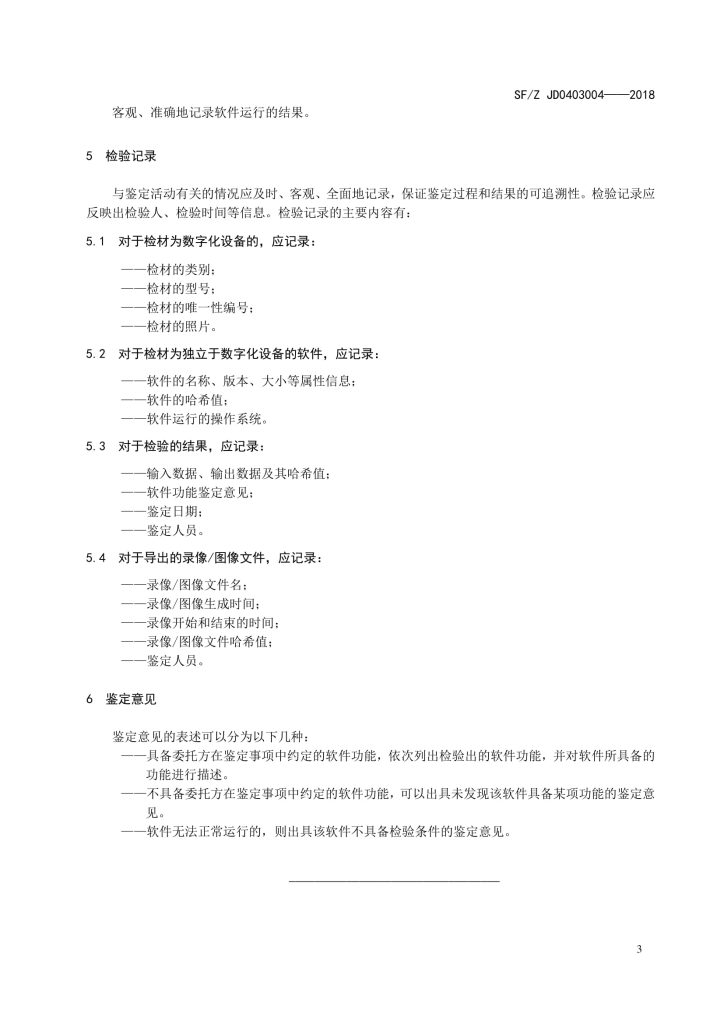 SF/Z JD0403004——2018

客观、准确地记录软件运行的结果。

5 检验记录

与鉴定活动有关的情况应及时、客观、全面地记录，保证鉴定过程和结果的可追溯性。检验记录应反映出检验人、检验时间等信息。检验记录的主要内容有：

5.1 对于检材为数字化设备的，应记录：

——检材的类别；
——检材的型号；
——检材的唯一性编号；
——检材的照片。

5.2 对于检材为独立于数字化设备的软件，应记录：

——软件的名称、版本、大小等属性信息；
——软件的哈希值；
——软件运行的操作系统。

5.3 对于检验的结果，应记录：

——输入数据、输出数据及其哈希值；
——软件功能鉴定意见；
——鉴定日期；
——鉴定人员。

5.4 对于导出的录像/图像文件，应记录：

——录像/图像文件名；
——录像/图像生成时间；
——录像开始和结束的时间；
——录像/图像文件哈希值；
——鉴定人员。

6 鉴定意见

鉴定意见的表述可以分为以下几种：
——具备委托方在鉴定事项中约定的软件功能，依次列出检验出的软件功能，并对软件所具备的功能进行描述。
——不具备委托方在鉴定事项中约定的软件功能，可以出具未发现该软件具备某项功能的鉴定意见。
——软件无法正常运行的，则出具该软件不具备检验条件的鉴定意见。

3